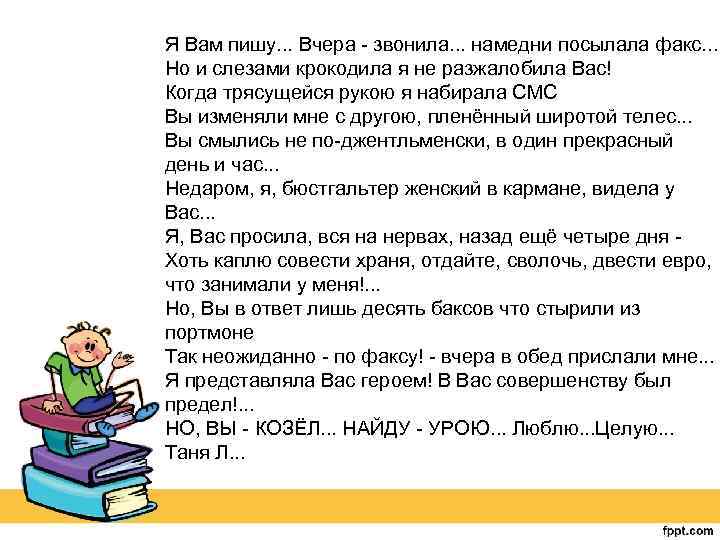 Я Вам пишу... Вчера - звонила... намедни посылала факс...
Но и слезами крокодила я не разжалобила Вас!
Когда трясущейся рукою я набирала СМС
Вы изменяли мне с другою, пленённый широтой телес...
Вы смылись не по-джентльменски, в один прекрасный день и час...
Недаром, я, бюстгальтер женский в кармане, видела у Вас...
Я, Вас просила, вся на нервах, назад ещё четыре дня -
Хоть каплю совести храня, отдайте, сволочь, двести евро, что занимали у меня!...
Но, Вы в ответ лишь десять баксов что стырили из портмоне
Так неожиданно - по факсу! - вчера в обед прислали мне...
Я представляла Вас героем! В Вас совершенству был предел!...
НО, ВЫ - КОЗЁЛ... НАЙДУ - УРОЮ... Люблю...Целую...
Таня Л...

fppt.com